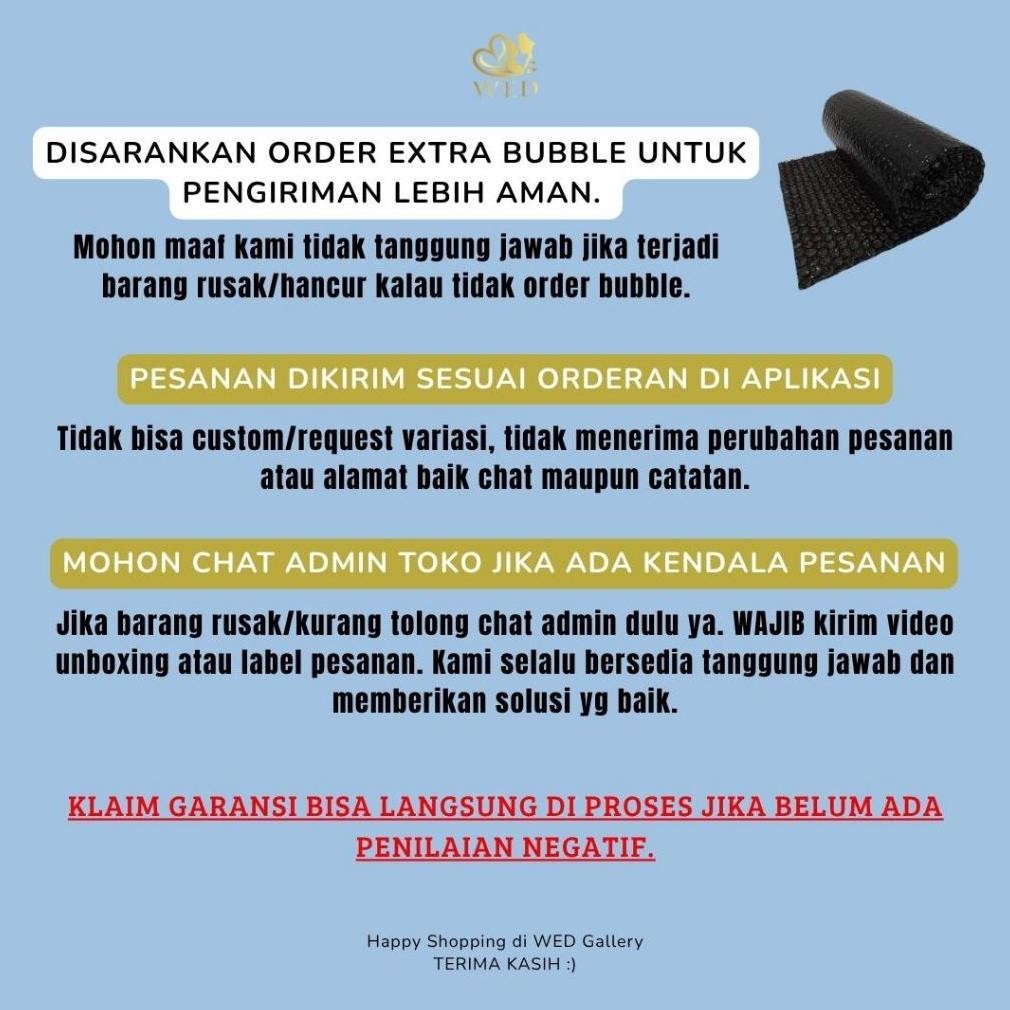 WED

DISARANKAN ORDER EXTRA BUBBLE UNTUK PENGIRIMAN LEBIH AMAN.

Mohon maaf kami tidak tanggung jawab jika terjadi barang rusak/hancur kalau tidak order bubble.

PESANAN DIKIRIM SESUAI ORDERAN DI APLIKASI

Tidak bisa custom/request variasi, tidak menerima perubahan pesanan atau alamat baik chat maupun catatan.

MOHON CHAT ADMIN TOKO JIKA ADA KENDALA PESANAN

Jika barang rusak/kurang tolong chat admin dulu ya. WAJIB kirim video unboxing atau label pesanan. Kami selalu bersedia tanggung jawab dan memberikan solusi yg baik.

KLAIM GARANSI BISA LANGSUNG DI PROSES JIKA BELUM ADA PENILAIAN NEGATIF.

Happy Shopping di WED Gallery
TERIMA KASIH :)